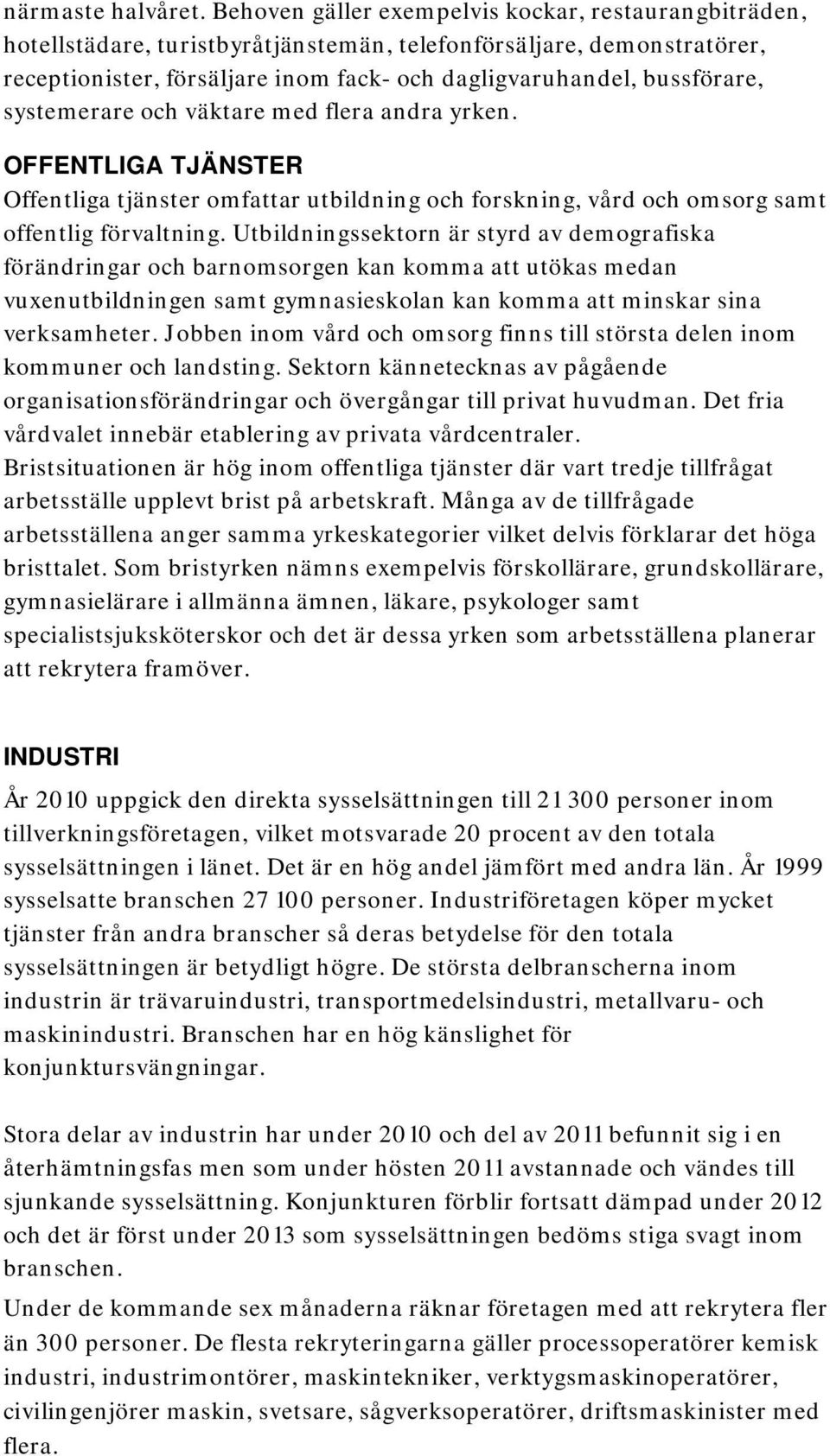 närmaste halvåret. Behoven gäller exempelvis kockar, restaurangbiträden, hotellstädare, turistbyråtjänstemän, telefonförsäljare, demonstratörer, receptionister, försäljare inom fack- och dagligvaruhandel, bussförare, systemerare och väktare med flera andra yrken.

OFFENTLIGA TJÄNSTER

Offentliga tjänster omfattar utbildning och forskning, vård och omsorg samt offentlig förvaltning. Utbildningssektorn är styrd av demografiska förändringar och barnomsorgen kan komma att utökas medan vuxenutbildningen samt gymnasieskolan kan komma att minskar sina verksamheter. Jobben inom vård och omsorg finns till största delen inom kommuner och landsting. Sektorn kännetecknas av pågående organisationsförändringar och övergångar till privat huvudman. Det fria vårdvalet innebär etablering av privata vårdcentraler. Bristsituationen är hög inom offentliga tjänster där vart tredje tillfrågat arbetsställe upplevt brist på arbetskraft. Många av de tillfrågade arbetsställena anger samma yrkeskategorier vilket delvis förklarar det höga bristtalet. Som bristyrken nämns exempelvis förskollärare, grundskollärare, gymnasielärare i allmänna ämnen, läkare, psykologer samt specialistsjuksköterskor och det är dessa yrken som arbetsställena planerar att rekrytera framöver.

INDUSTRI

År 2010 uppgick den direkta sysselsättningen till 21 300 personer inom tillverkningsföretagen, vilket motsvarade 20 procent av den totala sysselsättningen i länet. Det är en hög andel jämfört med andra län. År 1999 sysselsatte branschen 27 100 personer. Industriföretagen köper mycket tjänster från andra branscher så deras betydelse för den totala sysselsättningen är betydligt högre. De största delbranscherna inom industrin är trävaruindustri, transportmedelsindustri, metallvaru- och maskinindustri. Branschen har en hög känslighet för konjunktursvängningar.

Stora delar av industrin har under 2010 och del av 2011 befunnit sig i en återhämtningsfas men som under hösten 2011 avstannade och vändes till sjunkande sysselsättning. Konjunkturen förblir fortsatt dämpad under 2012 och det är först under 2013 som sysselsättningen bedöms stiga svagt inom branschen.

Under de kommande sex månaderna räknar företagen med att rekrytera fler än 300 personer. De flesta rekryteringarna gäller processoperatörer kemisk industri, industrimontörer, maskintekniker, verktygsmaskinoperatörer, civilingenjörer maskin, svetsare, sågverksoperatörer, driftsmaskinister med flera.